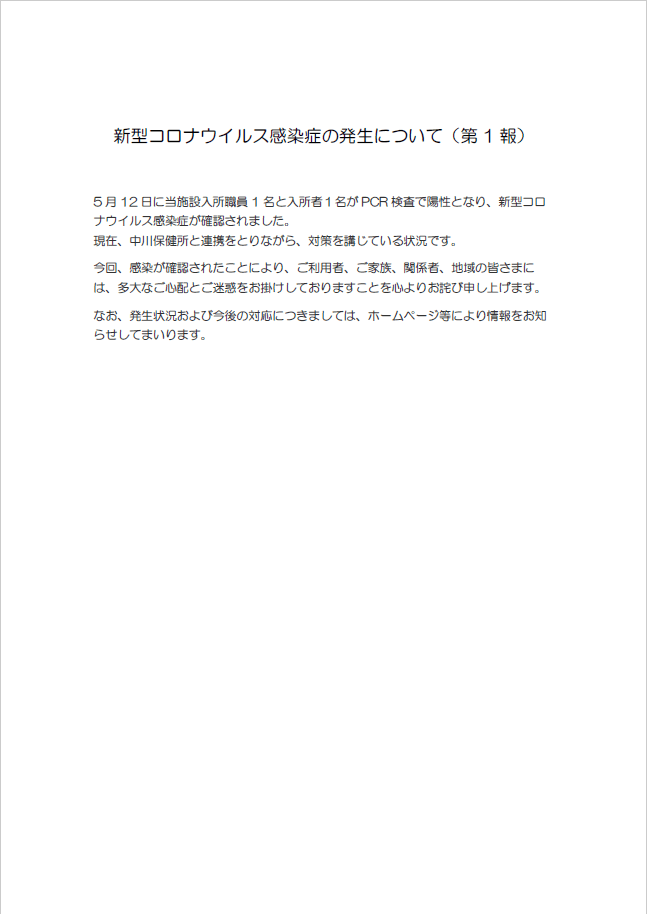 新型コロナウイルス感染症の発生について（第１報）

５月１２日に当施設入所職員１名と入所者１名がPCR検査で陽性となり、新型コロナウイルス感染症が確認されました。
現在、中川保健所と連携をとりながら、対策を講じている状況です。

今回、感染が確認されたことにより、ご利用者、ご家族、関係者、地域の皆さまには、多大なご心配とご迷惑をお掛けしておりますことを心よりお詫び申し上げます。

なお、発生状況および今後の対応につきましては、ホームページ等により情報をお知らせしてまいります。